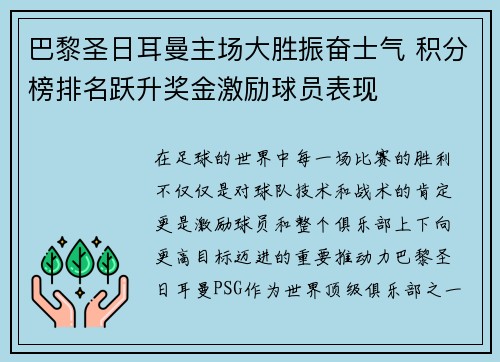 巴黎圣日耳曼主场大胜振奋士气 积分榜排名跃升奖金激励球员表现

在足球的世界中每一场比赛的胜利不仅仅是对球队技术和战术的肯定更是激励球员和整个俱乐部上下向更高目标迈进的重要推动力巴黎圣日耳曼PSG作为世界顶级俱乐部之一